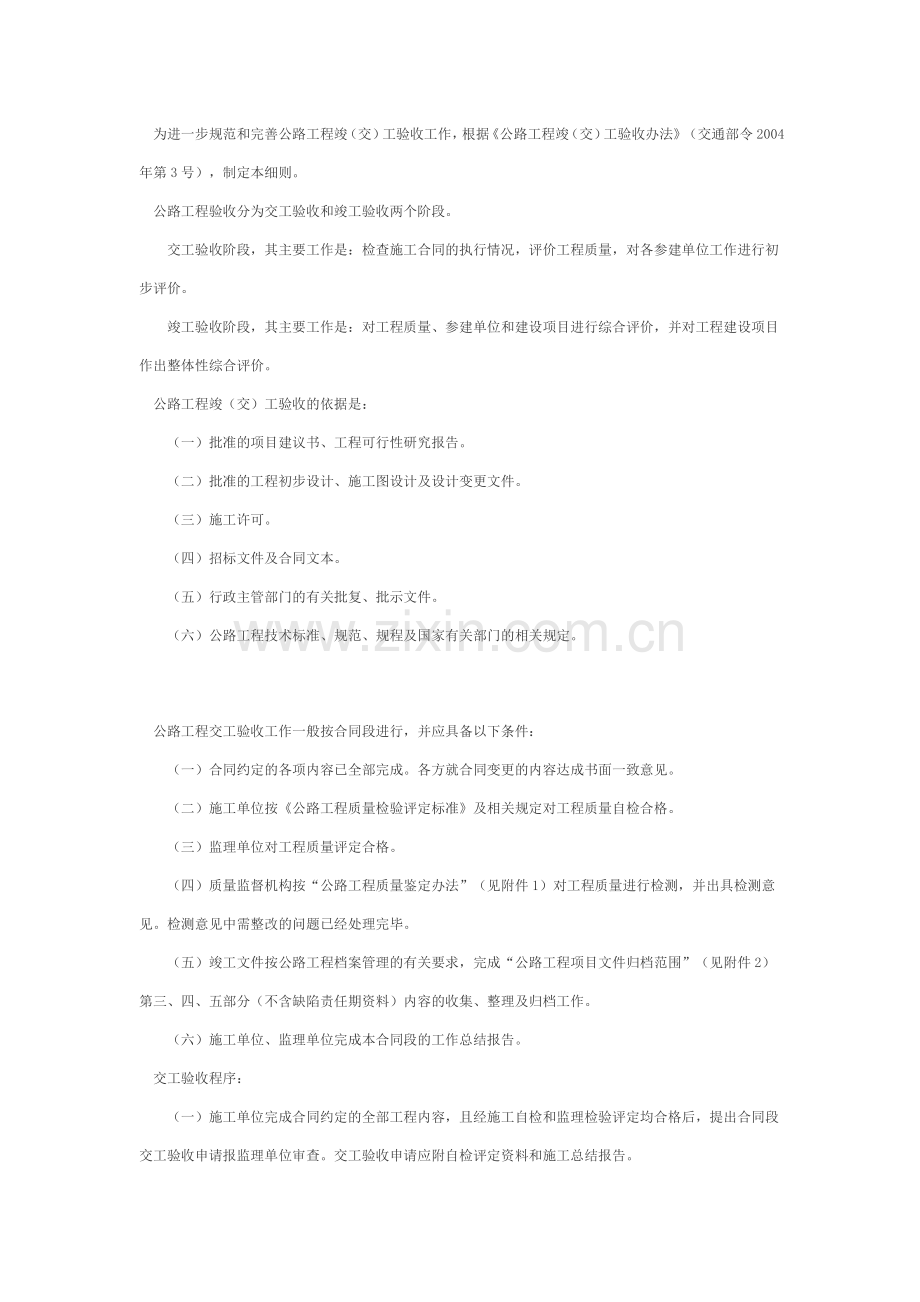 为进一步规范和完善公路工程竣（交）工验收工作，根据《公路工程竣（交）工验收办法》（交通部令2004年第3号），制定本细则。

公路工程验收分为交工验收和竣工验收两个阶段。

交工验收阶段，其主要工作是：检查施工合同的执行情况，评价工程质量，对各参建单位工作进行初步评价。

竣工验收阶段，其主要工作是：对工程质量、参建单位和建设项目进行综合评价，并对工程建设项目作出整体性综合评价。

公路工程竣（交）工验收的依据是：

（一）批准的项目建议书、工程可行性研究报告。

（二）批准的工程初步设计、施工图设计及设计变更文件。

（三）施工许可。

（四）招标文件及合同文本。

（五）行政主管部门的有关批复、批示文件。

（六）公路工程技术标准、规范、规程及国家有关部门的相关规定。

公路工程交工验收工作一般按合同段进行，并应具备以下条件：

（一）合同约定的各项内容已全部完成。各方就合同变更的内容达成书面一致意见。

（二）施工单位按《公路工程质量检验评定标准》及相关规定对工程质量自检合格。

（三）监理单位对工程质量评定合格。

（四）质量监督机构按“公路工程质量鉴定办法”（见附件1）对工程质量进行检测，并出具检测意见。检测意见中需整改的问题已经处理完毕。

（五）竣工文件按公路工程档案管理的有关要求，完成“公路工程项目文件归档范围”（见附件2）第三、四、五部分（不含缺陷责任期资料）内容的收集、整理及归档工作。

（六）施工单位、监理单位完成本合同段的工作总结报告。

交工验收程序：

（一）施工单位完成合同约定的全部工程内容，且经施工自检和监理检验评定均合格后，提出合同段交工验收申请报监理单位审查。交工验收申请应附自检评定资料和施工总结报告。

www.zixin.com.cn